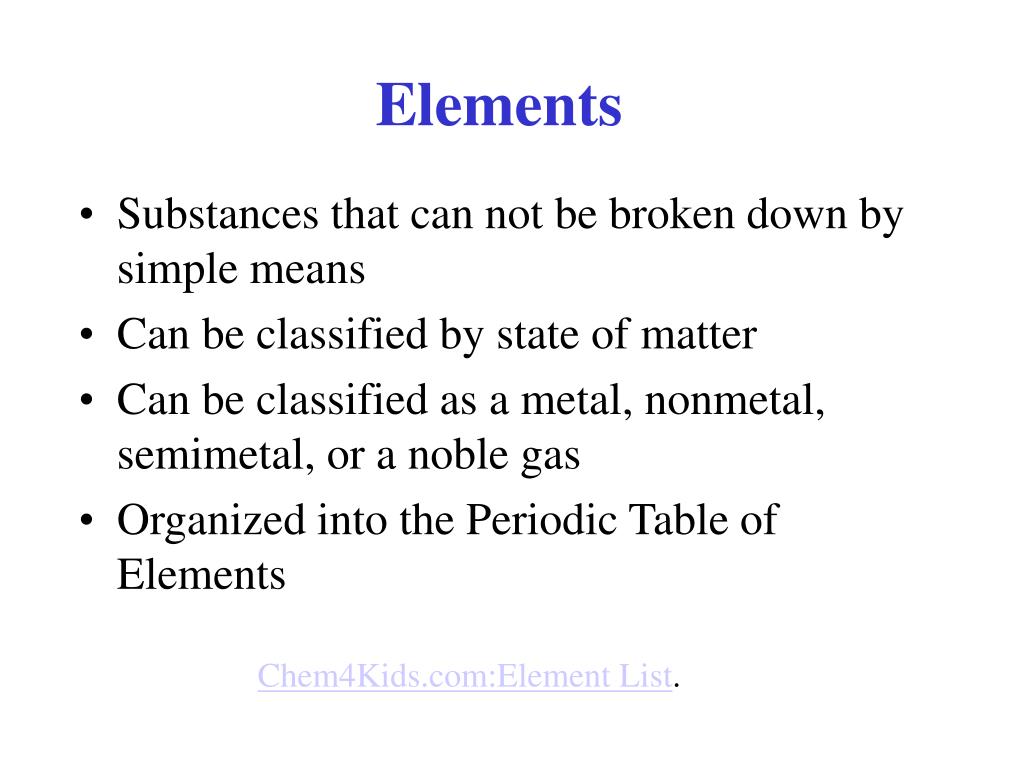 Elements

• Substances that can not be broken down by simple means
• Can be classified by state of matter
• Can be classified as a metal, nonmetal, semimetal, or a noble gas
• Organized into the Periodic Table of Elements

Chem4Kids.com:Element List.